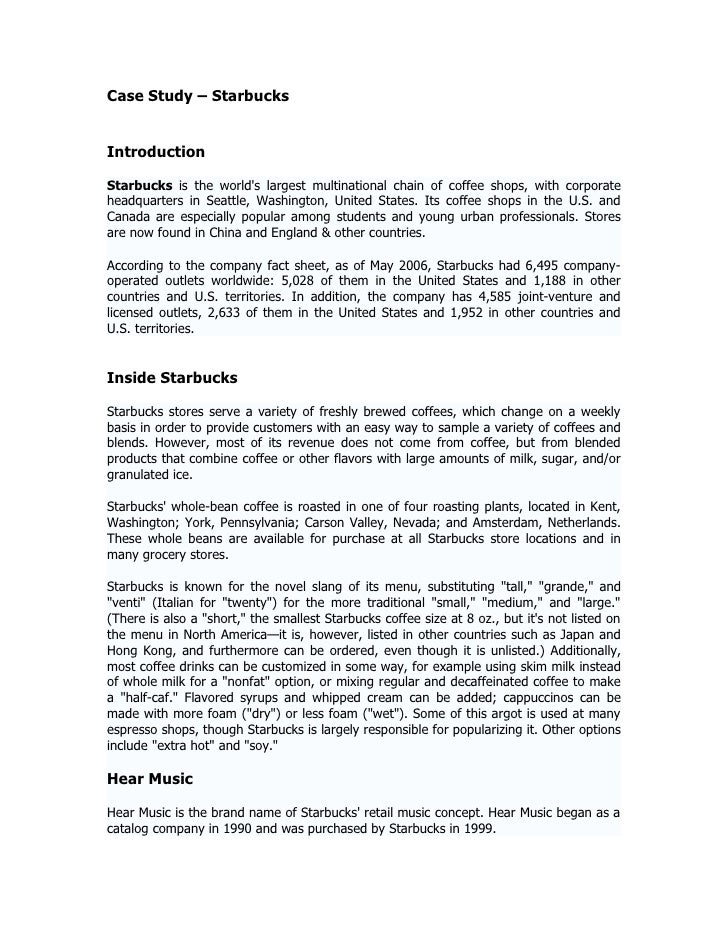 Case Study – Starbucks

Introduction

Starbucks is the world's largest multinational chain of coffee shops, with corporate headquarters in Seattle, Washington, United States. Its coffee shops in the U.S. and Canada are especially popular among students and young urban professionals. Stores are now found in China and England & other countries.

According to the company fact sheet, as of May 2006, Starbucks had 6,495 company-operated outlets worldwide: 5,028 of them in the United States and 1,188 in other countries and U.S. territories. In addition, the company has 4,585 joint-venture and licensed outlets, 2,633 of them in the United States and 1,952 in other countries and U.S. territories.

Inside Starbucks

Starbucks stores serve a variety of freshly brewed coffees, which change on a weekly basis in order to provide customers with an easy way to sample a variety of coffees and blends. However, most of its revenue does not come from coffee, but from blended products that combine coffee or other flavors with large amounts of milk, sugar, and/or granulated ice.

Starbucks' whole-bean coffee is roasted in one of four roasting plants, located in Kent, Washington; York, Pennsylvania; Carson Valley, Nevada; and Amsterdam, Netherlands. These whole beans are available for purchase at all Starbucks store locations and in many grocery stores.

Starbucks is known for the novel slang of its menu, substituting "tall," "grande," and "venti" (Italian for "twenty") for the more traditional "small," "medium," and "large." (There is also a "short," the smallest Starbucks coffee size at 8 oz., but it's not listed on the menu in North America—it is, however, listed in other countries such as Japan and Hong Kong, and furthermore can be ordered, even though it is unlisted.) Additionally, most coffee drinks can be customized in some way, for example using skim milk instead of whole milk for a "nonfat" option, or mixing regular and decaffeinated coffee to make a "half-caf." Flavored syrups and whipped cream can be added; cappuccinos can be made with more foam ("dry") or less foam ("wet"). Some of this argot is used at many espresso shops, though Starbucks is largely responsible for popularizing it. Other options include "extra hot" and "soy."

Hear Music

Hear Music is the brand name of Starbucks' retail music concept. Hear Music began as a catalog company in 1990 and was purchased by Starbucks in 1999.